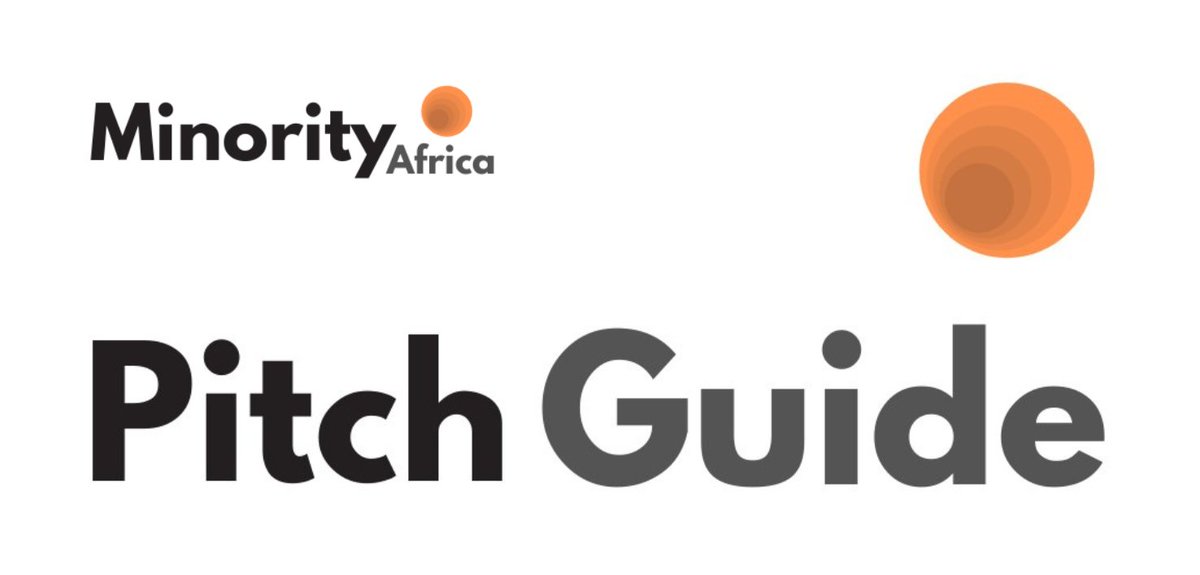 Minority Africa

Pitch Guide